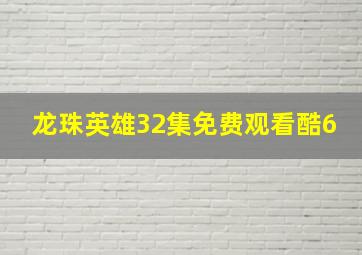 龙珠英雄32集免费观看酷6